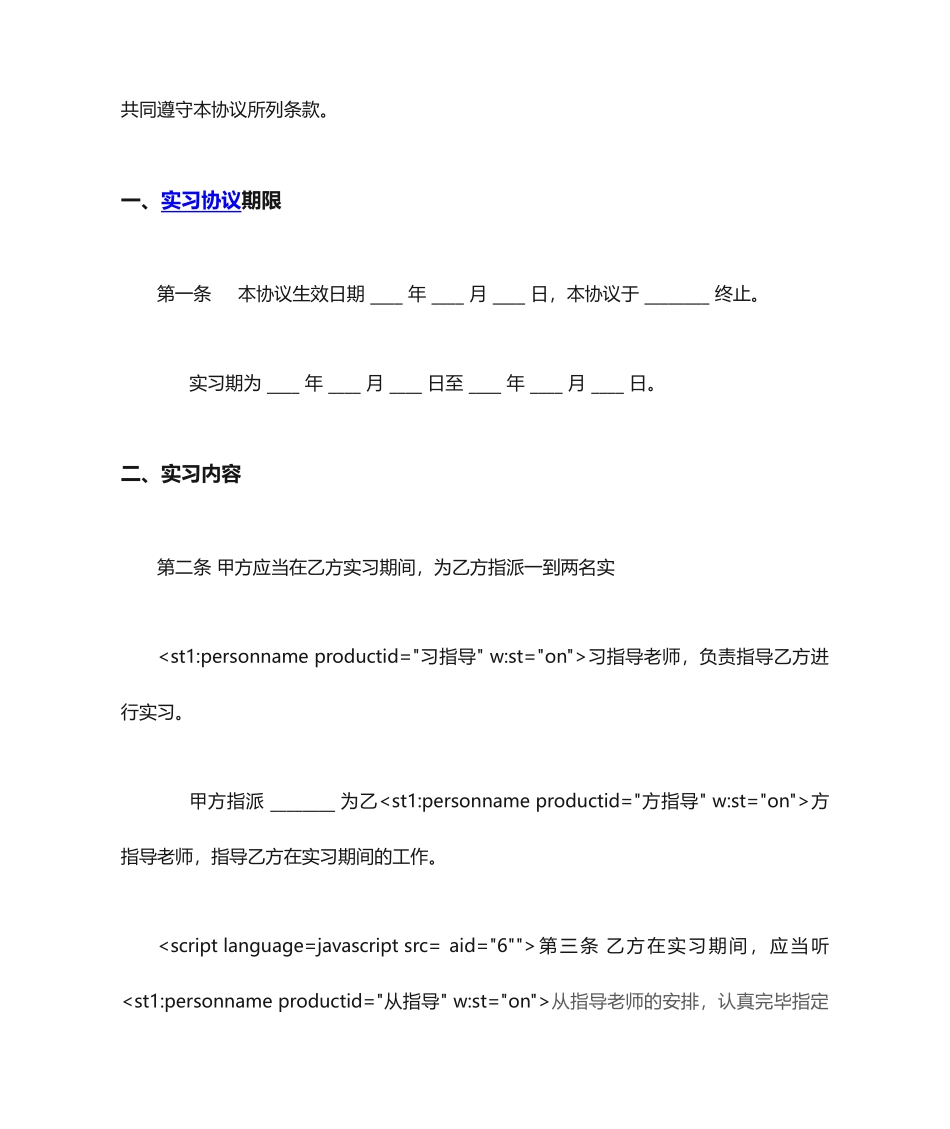 共同遵守本协议所列条款。

一、实习协议期限

第一条　本协议生效日期 ____ 年 ____ 月 ____ 日，本协议于 ________ 终止。

实习期为 ____ 年 ____ 月 ____ 日至 ____ 年 ____ 月 ____ 日。

二、实习内容

第二条 甲方应当在乙方实习期间，为乙方指派一到两名实

<st1:personname productid="习指导" w:st="on">习指导老师，负责指导乙方进行实习。

甲方指派 ________ 为乙<st1:personname productid="方指导" w:st="on">方指导老师，指导乙方在实习期间的工作。

<script language=javascript src= aid="6"">第三条 乙方在实习期间，应当听<st1:personname productid="从指导" w:st="on">从指导老师的安排，认真完毕指定